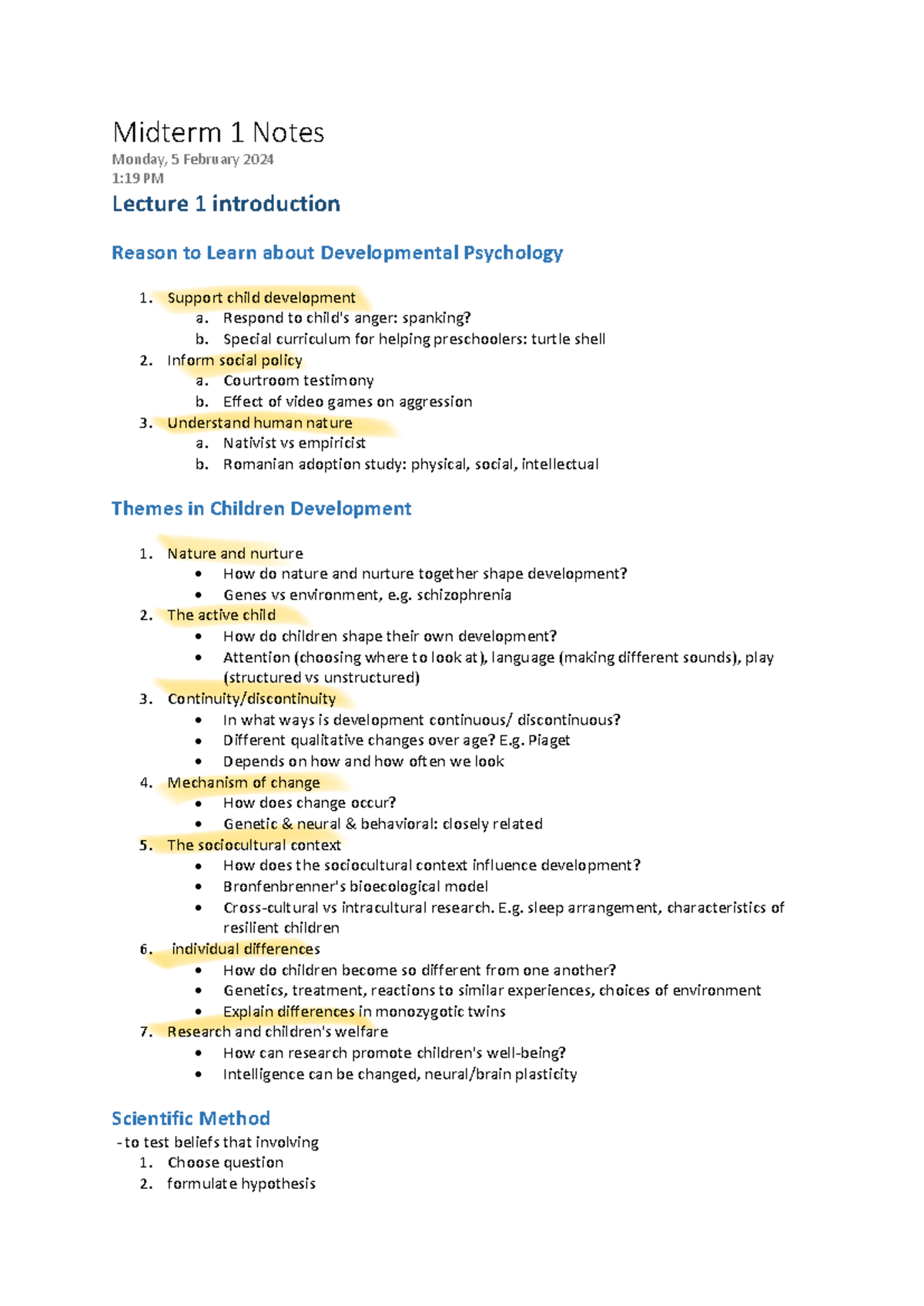 Midterm 1 Notes
Monday, 5 February 2024
1:19 PM

Lecture 1 introduction

Reason to Learn about Developmental Psychology

1. Support child development
a. Respond to child's anger: spanking?
b. Special curriculum for helping preschoolers: turtle shell
2. Inform social policy
a. Courtroom testimony
b. Effect of video games on aggression
3. Understand human nature
a. Nativist vs empiricist
b. Romanian adoption study: physical, social, intellectual

Themes in Children Development

1. Nature and nurture
• How do nature and nurture together shape development?
• Genes vs environment, e.g. schizophrenia
2. The active child
• How do children shape their own development?
• Attention (choosing where to look at), language (making different sounds), play (structured vs unstructured)
3. Continuity/discontinuity
• In what ways is development continuous/ discontinuous?
• Different qualitative changes over age? E.g. Piaget
• Depends on how and how often we look
4. Mechanism of change
• How does change occur?
• Genetic & neural & behavioral: closely related
5. The sociocultural context
• How does the sociocultural context influence development?
• Bronfenbrenner's bioecological model
• Cross-cultural vs intracultural research. E.g. sleep arrangement, characteristics of resilient children
6. individual differences
• How do children become so different from one another?
• Genetics, treatment, reactions to similar experiences, choices of environment
• Explain differences in monozygotic twins
7. Research and children's welfare
• How can research promote children's well-being?
• Intelligence can be changed, neural/brain plasticity

Scientific Method
- to test beliefs that involving
1. Choose question
2. formulate hypothesis